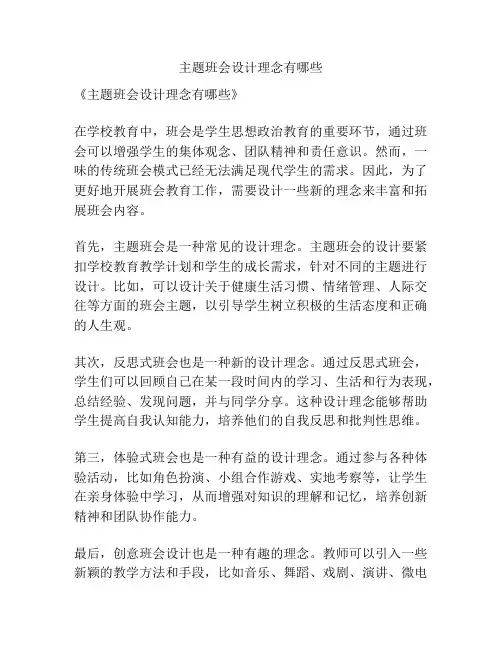 主题班会设计理念有哪些

《主题班会设计理念有哪些》

在学校教育中，班会是学生思想政治教育的重要环节，通过班会可以增强学生的集体观念、团队精神和责任意识。然而，一味的传统班会模式已经无法满足现代学生的需求。因此，为了更好地开展班会教育工作，需要设计一些新的理念来丰富和拓展班会内容。

首先，主题班会是一种常见的设计理念。主题班会的设计要紧扣学校教育教学计划和学生的成长需求，针对不同的主题进行设计。比如，可以设计关于健康生活习惯、情绪管理、人际交往等方面的班会主题，以引导学生树立积极的生活态度和正确的人生观。

其次，反思式班会也是一种新的设计理念。通过反思式班会，学生们可以回顾自己在某一段时间内的学习、生活和行为表现，总结经验、发现问题，并与同学分享。这种设计理念能够帮助学生提高自我认知能力，培养他们的自我反思和批判性思维。

第三，体验式班会也是一种有益的设计理念。通过参与各种体验活动，比如角色扮演、小组合作游戏、实地考察等，让学生在亲身体验中学习，从而增强对知识的理解和记忆，培养创新精神和团队协作能力。

最后，创意班会设计也是一种有趣的理念。教师可以引入一些新颖的教学方法和手段，比如音乐、舞蹈、戏剧、演讲、微电